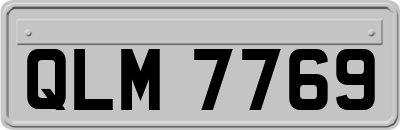 QLM 7769